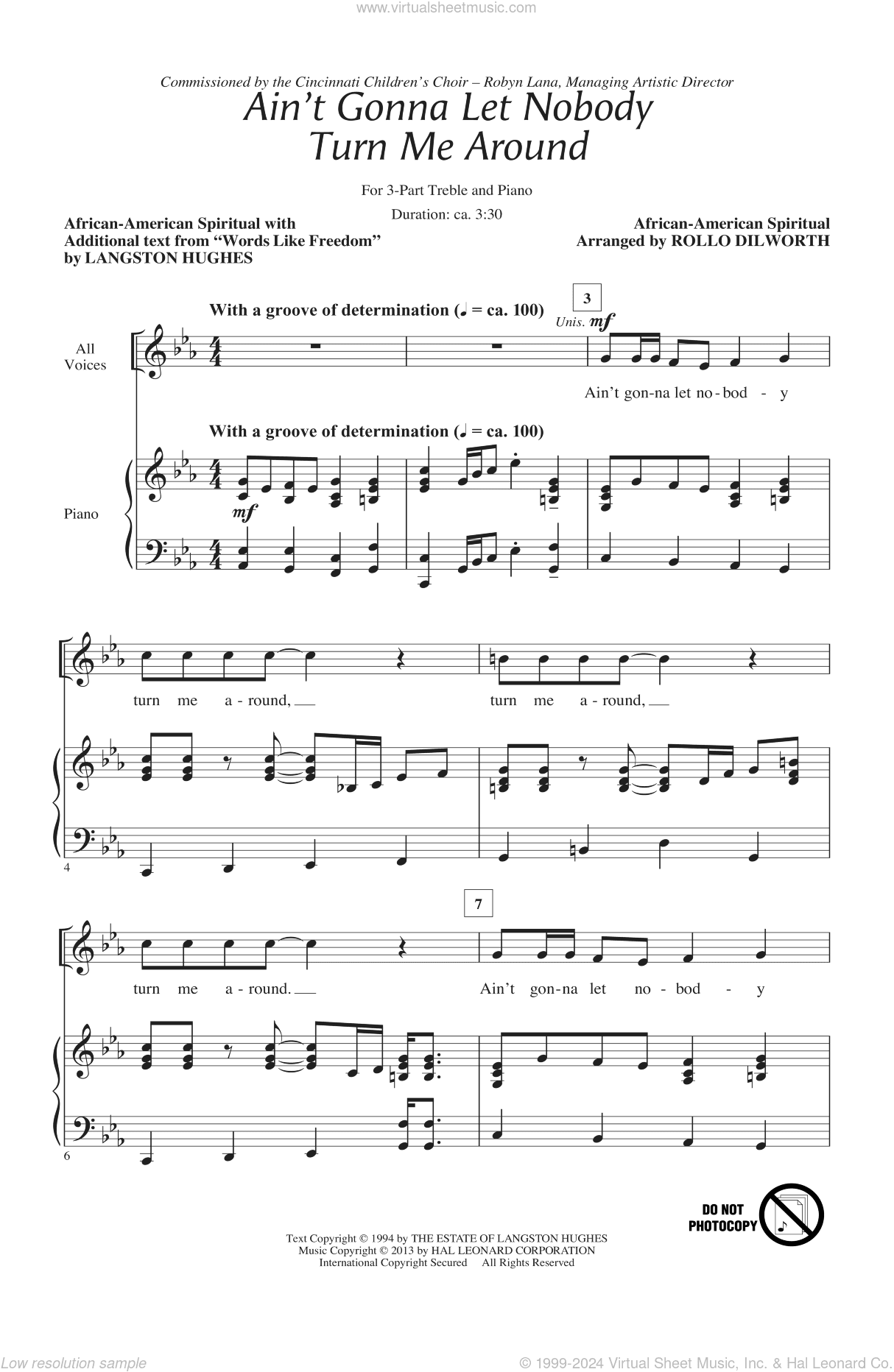 www.virtualsheetmusic.com

Commissioned by the Cincinnati Children's Choir – Robyn Lana, Managing Artistic Director

Ain't Gonna Let Nobody
Turn Me Around

For 3-Part Treble and Piano

Duration: ca. 3:30

African-American Spiritual with Additional text from "Words Like Freedom" by LANGSTON HUGHES

African-American Spiritual
Arranged by ROLLO DILWORTH

With a groove of determination (♩ = ca. 100)

3

Unis. mf

All Voices

Ain't gon-na let no-bod - y

With a groove of determination (♩ = ca. 100)

Piano

mf

turn me a-round,

turn me a-round,

4

7

turn me a-round.

Ain't gon-na let no-bod - y

6

DO NOT PHOTOCOPY

Text Copyright © 1994 by THE ESTATE OF LANGSTON HUGHES
Music Copyright © 2013 by HAL LEONARD CORPORATION
International Copyright Secured All Rights Reserved

Low resolution sample

© 1999-2024 Virtual Sheet Music, Inc. & Hal Leonard Co.